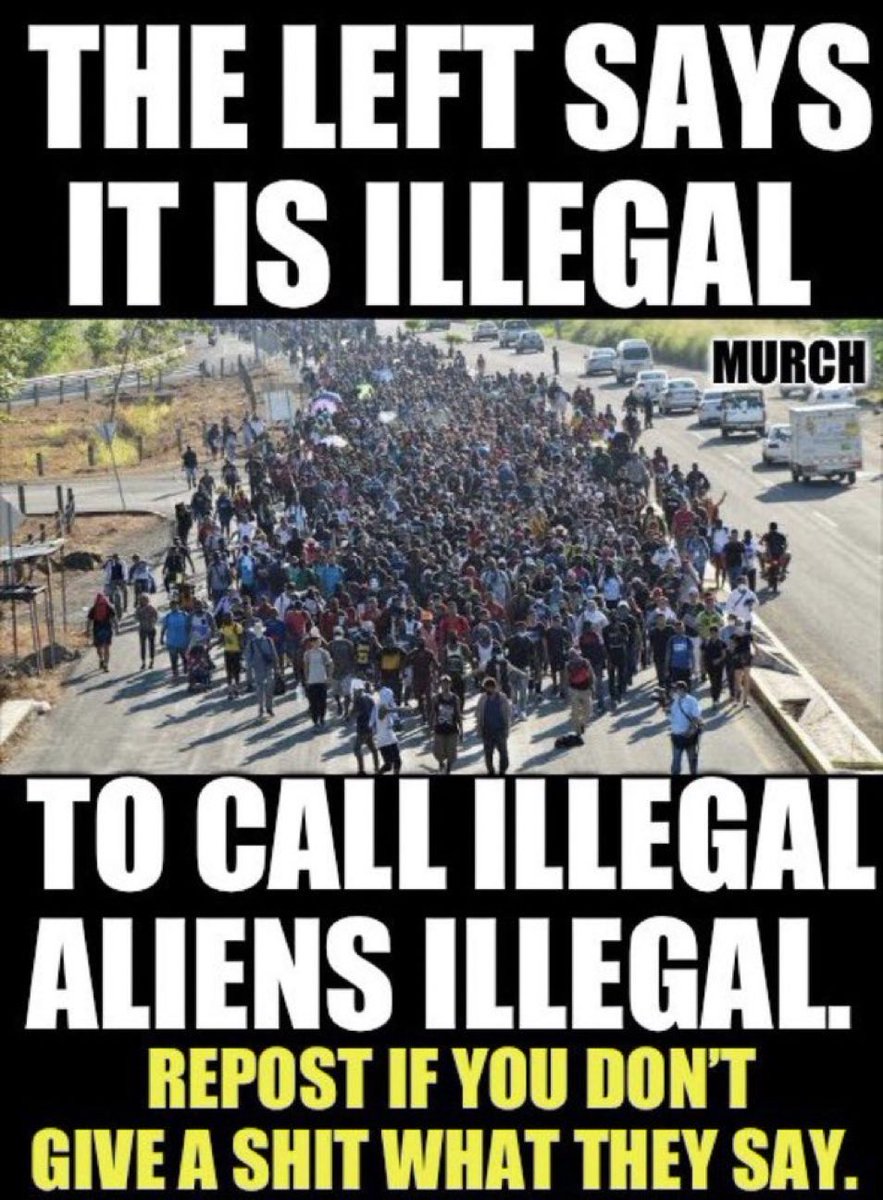 THE LEFT SAYS IT IS ILLEGAL

MURCH

TO CALL ILLEGAL ALIENS ILLEGAL.

REPOST IF YOU DON'T GIVE A SHIT WHAT THEY SAY.